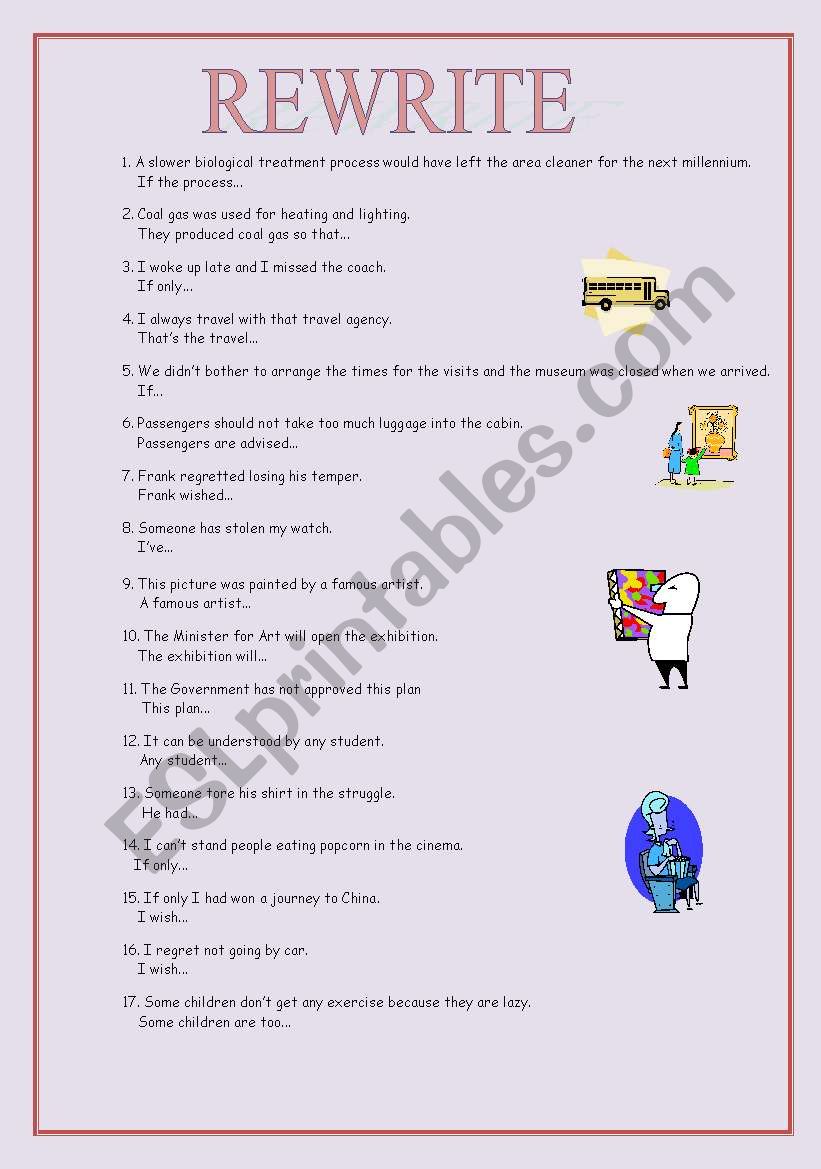 REWRITE

1. A slower biological treatment process would have left the area cleaner for the next millennium.
If the process...

2. Coal gas was used for heating and lighting.
They produced coal gas so that...

3. I woke up late and I missed the coach.
If only...

4. I always travel with that travel agency.
That's the travel...

5. We didn't bother to arrange the times for the visits and the museum was closed when we arrived.
If...

6. Passengers should not take too much luggage into the cabin.
Passengers are advised...

7. Frank regretted losing his temper.
Frank wished...

8. Someone has stolen my watch.
I've...

9. This picture was painted by a famous artist.
A famous artist...

10. The Minister for Art will open the exhibition.
The exhibition will...

11. The Government has not approved this plan
This plan...

12. It can be understood by any student.
Any student...

13. Someone tore his shirt in the struggle.
He had...

14. I can't stand people eating popcorn in the cinema.
If only...

15. If only I had won a journey to China.
I wish...

16. I regret not going by car.
I wish...

17. Some children don't get any exercise because they are lazy.
Some children are too...

ESLprintables.com